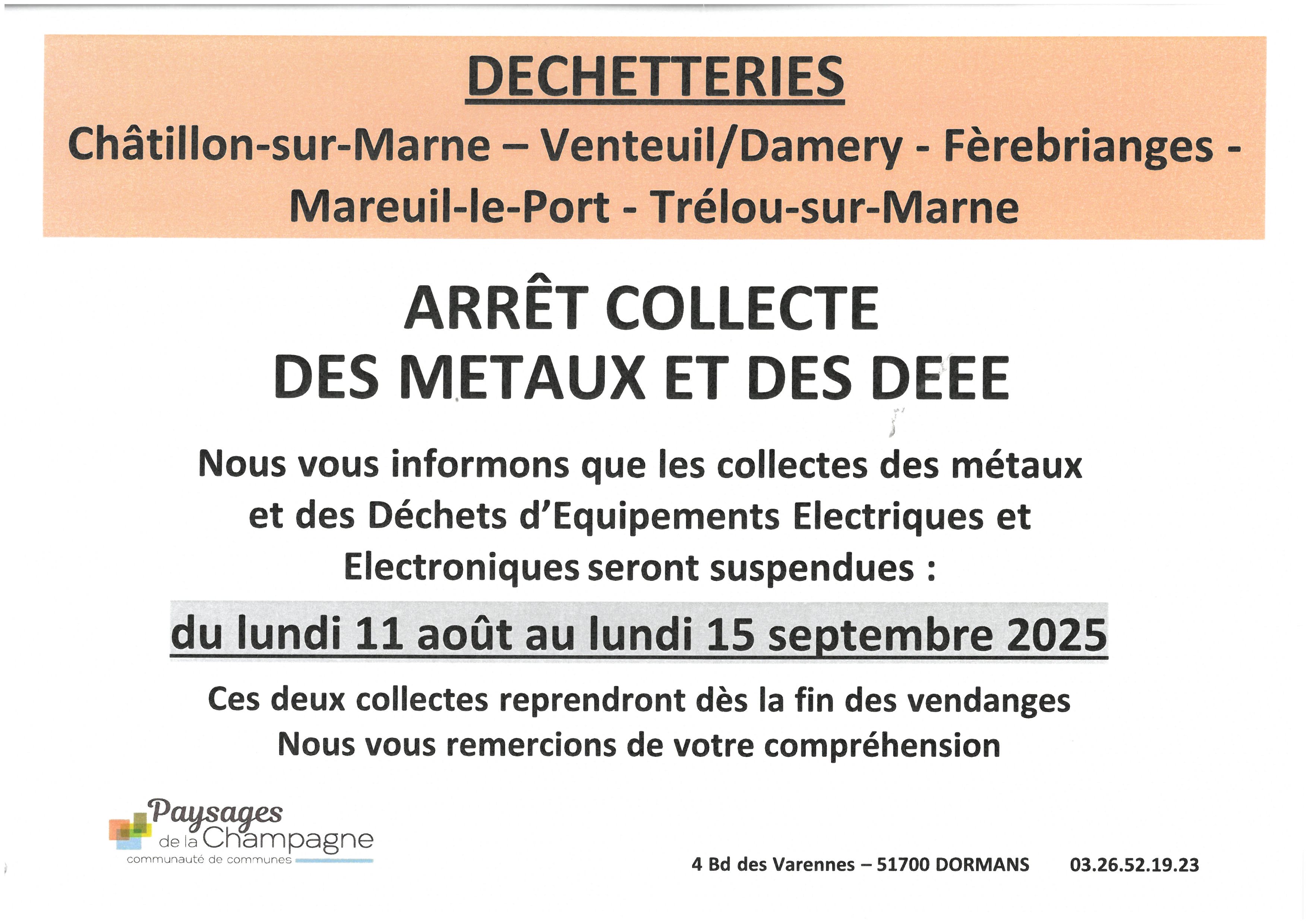 DECHETTERIES

Châtillon-sur-Marne – Venteuil/Damery - Fèrebrianges - Mareuil-le-Port - Trélou-sur-Marne

ARRÊT COLLECTE
DES METAUX ET DES DEEE

Nous vous informons que les collectes des métaux et des Déchets d'Equipements Electriques et Electroniques seront suspendues :

du lundi 11 août au lundi 15 septembre 2025

Ces deux collectes reprendront dès la fin des vendanges
Nous vous remercions de votre compréhension

Paysages de la Champagne
communauté de communes

4 Bd des Varennes – 51700 DORMANS 03.26.52.19.23